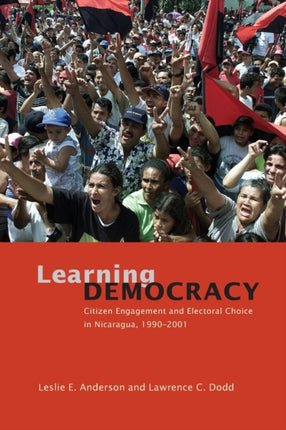 Learning
DEMOCRACY
Citizen Engagement and Electoral Choice in Nicaragua, 1990–2001

Leslie E. Anderson and Lawrence C. Dodd